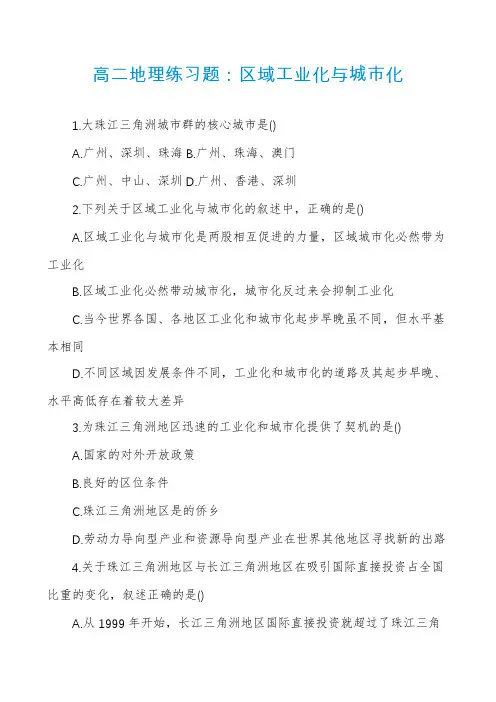 高二地理练习题：区域工业化与城市化

1.大珠江三角洲城市群的核心城市是()

A.广州、深圳、珠海 B.广州、珠海、澳门

C.广州、中山、深圳 D.广州、香港、深圳

2.下列关于区域工业化与城市化的叙述中，正确的是()

A.区域工业化与城市化是两股相互促进的力量，区域城市化必然带为工业化

B.区域工业化必然带动城市化，城市化反过来会抑制工业化

C.当今世界各国、各地区工业化和城市化起步早晚虽不同，但水平基本相同

D.不同区域因发展条件不同，工业化和城市化的道路及其起步早晚、水平高低存在着较大差异

3.为珠江三角洲地区迅速的工业化和城市化提供了契机的是()

A.国家的对外开放政策

B.良好的区位条件

C.珠江三角洲地区是的侨乡

D.劳动力导向型产业和资源导向型产业在世界其他地区寻找新的出路

4.关于珠江三角洲地区与长江三角洲地区在吸引国际直接投资占全国比重的变化，叙述正确的是()

A.从 1999 年开始，长江三角洲地区国际直接投资就超过了珠江三角